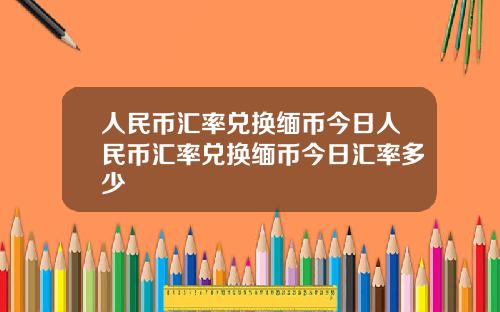 人民币汇率兑换缅币今日人民币汇率兑换缅币今日汇率多少